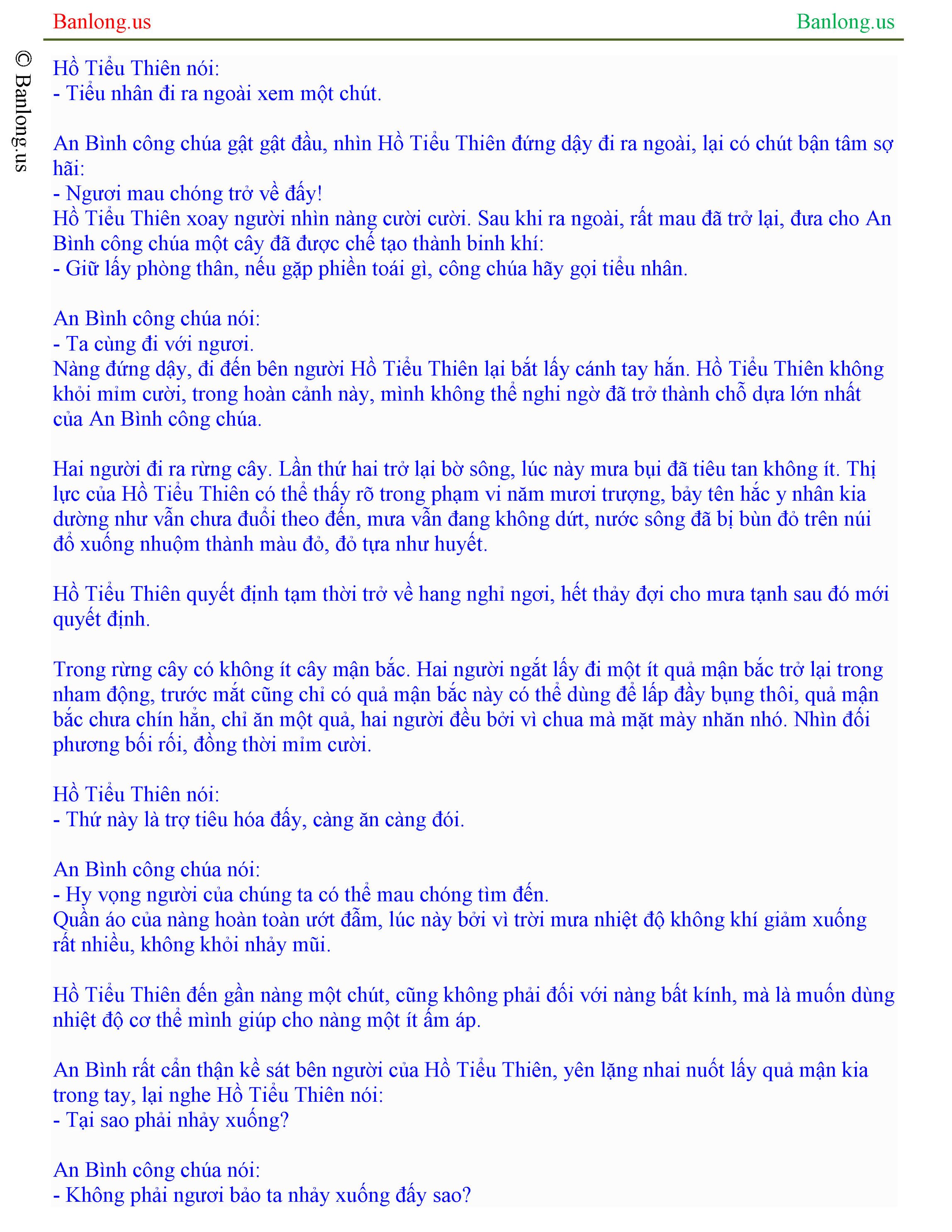 Banlong.us

Banlong.us

© Banlong.us

Hồ Tiểu Thiên nói:
- Tiểu nhân đi ra ngoài xem một chút.

An Bình công chúa gật gật đầu, nhìn Hồ Tiểu Thiên đứng dậy đi ra ngoài, lại có chút bận tâm sợ hãi:
- Ngươi mau chóng trở về đấy!
Hồ Tiểu Thiên xoay người nhìn nàng cười cười. Sau khi ra ngoài, rất mau đã trở lại, đưa cho An Bình công chúa một cây đã được chế tạo thành binh khí:
- Giữ lấy phòng thân, nếu gặp phiền toái gì, công chúa hãy gọi tiểu nhân.

An Bình công chúa nói:
- Ta cùng đi với ngươi.
Nàng đứng dậy, đi đến bên người Hồ Tiểu Thiên lại bắt lấy cánh tay hắn. Hồ Tiểu Thiên không khỏi mỉm cười, trong hoàn cảnh này, mình không thể nghi ngờ đã trở thành chỗ dựa lớn nhất của An Bình công chúa.

Hai người đi ra rừng cây. Lần thứ hai trở lại bờ sông, lúc này mưa bụi đã tiêu tan không ít. Thị lực của Hồ Tiểu Thiên có thể thấy rõ trong phạm vi năm mươi trượng, bảy tên hắc y nhân kia dường như vẫn chưa đuổi theo đến, mưa vẫn đang không dứt, nước sông đã bị bùn đỏ trên núi đổ xuống nhuộm thành màu đỏ, đỏ tựa như huyết.

Hồ Tiểu Thiên quyết định tạm thời trở về hang nghỉ ngơi, hết thảy đợi cho mưa tạnh sau đó mới quyết định.

Trong rừng cây có không ít cây mận bắc. Hai người ngắt lấy đi một ít quả mận bắc trở lại trong nham động, trước mắt cũng chỉ có quả mận bắc này có thể dùng để lấp đầy bụng thôi, quả mận bắc chưa chín hẳn, chỉ ăn một quả, hai người đều bởi vì chua mà mặt mày nhăn nhó. Nhìn đối phương bối rối, đồng thời mỉm cười.

Hồ Tiểu Thiên nói:
- Thứ này là trợ tiêu hóa đấy, càng ăn càng đói.

An Bình công chúa nói:
- Hy vọng người của chúng ta có thể mau chóng tìm đến.
Quần áo của nàng hoàn toàn ướt đẫm, lúc này bởi vì trời mưa nhiệt độ không khí giảm xuống rất nhiều, không khỏi nhảy mũi.

Hồ Tiểu Thiên đến gần nàng một chút, cũng không phải đối với nàng bất kính, mà là muốn dùng nhiệt độ cơ thể mình giúp cho nàng một ít ấm áp.

An Bình rất cẩn thận kề sát bên người của Hồ Tiểu Thiên, yên lặng nhai nuốt lấy quả mận kia trong tay, lại nghe Hồ Tiểu Thiên nói:
- Tại sao phải nhảy xuống?

An Bình công chúa nói:
- Không phải ngươi bảo ta nhảy xuống đấy sao?